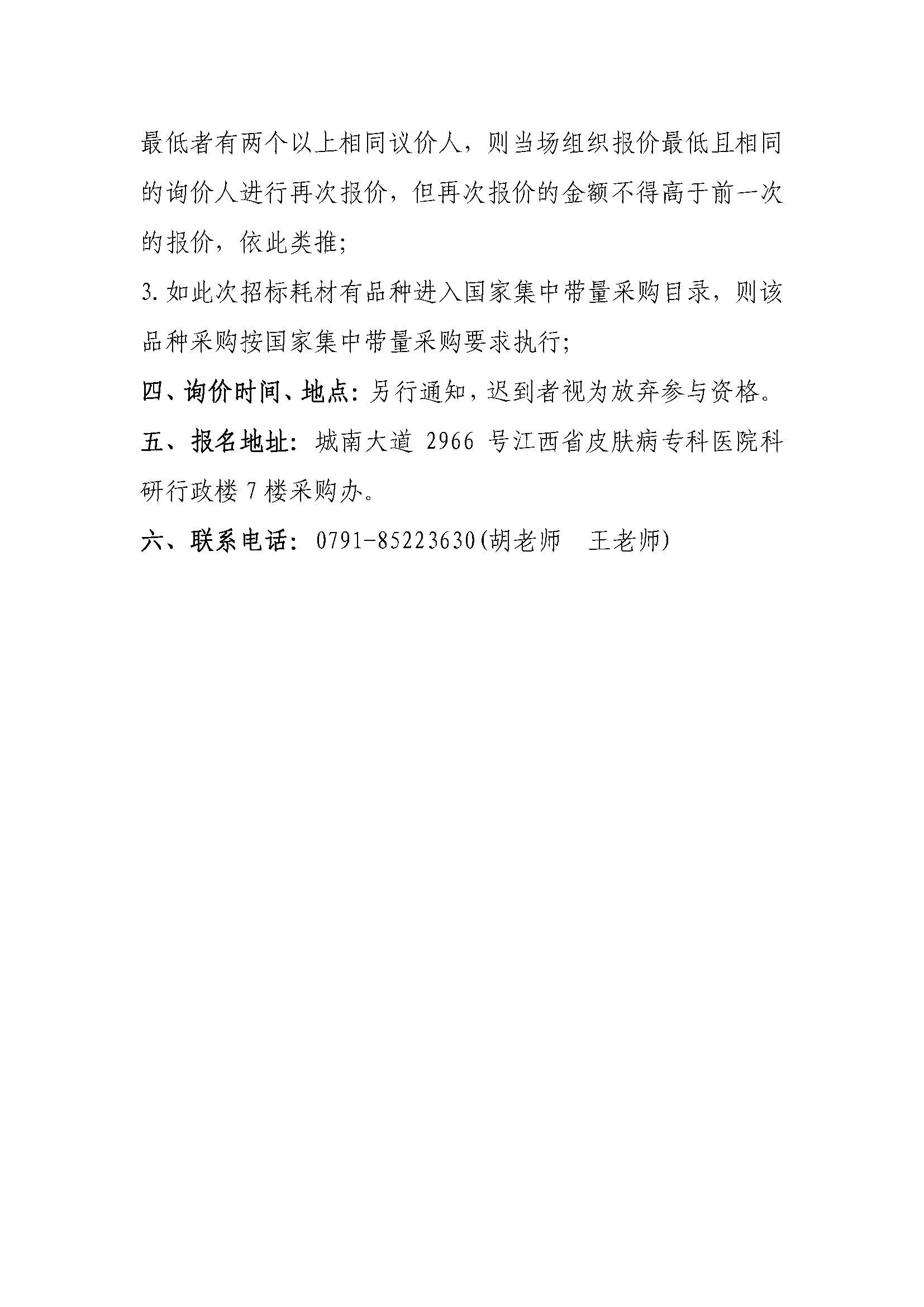 最低者有两个以上相同议价人，则当场组织报价最低且相同的询价人进行再次报价，但再次报价的金额不得高于前一次的报价，依此类推；

3.如此次招标耗材有品种进入国家集中带量采购目录，则该品种采购按国家集中带量采购要求执行；

四、询价时间、地点：另行通知，迟到者视为放弃参与资格。

五、报名地址：城南大道 2966 号江西省皮肤病专科医院科研行政楼 7 楼采购办。

六、联系电话：0791-85223630(胡老师　王老师)